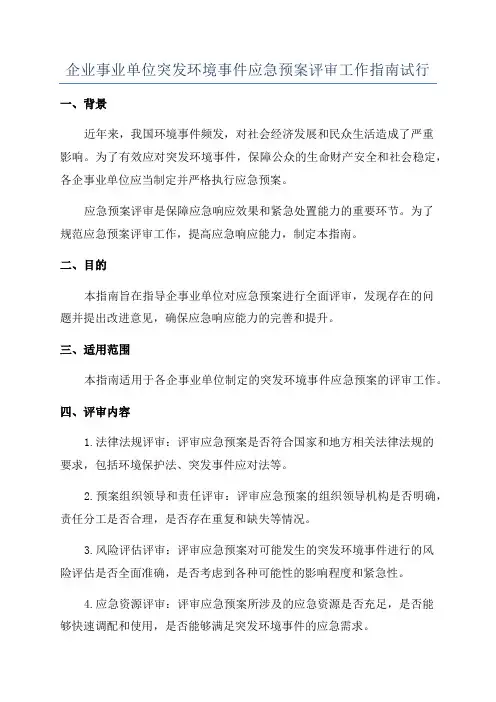 企业事业单位突发环境事件应急预案评审工作指南试行

一、背景

近年来，我国环境事件频发，对社会经济发展和民众生活造成了严重影响。为了有效应对突发环境事件，保障公众的生命财产安全和社会稳定，各企事业单位应当制定并严格执行应急预案。

应急预案评审是保障应急响应效果和紧急处置能力的重要环节。为了规范应急预案评审工作，提高应急响应能力，制定本指南。

二、目的

本指南旨在指导企事业单位对应急预案进行全面评审，发现存在的问题并提出改进意见，确保应急响应能力的完善和提升。

三、适用范围

本指南适用于各企事业单位制定的突发环境事件应急预案的评审工作。

四、评审内容

1.法律法规评审：评审应急预案是否符合国家和地方相关法律法规的要求，包括环境保护法、突发事件应对法等。

2.预案组织领导和责任评审：评审应急预案的组织领导机构是否明确，责任分工是否合理，是否存在重复和缺失等情况。

3.风险评估评审：评审应急预案对可能发生的突发环境事件进行的风险评估是否全面准确，是否考虑到各种可能性的影响程度和紧急性。

4.应急资源评审：评审应急预案所涉及的应急资源是否充足，是否能够快速调配和使用，是否能够满足突发环境事件的应急需求。